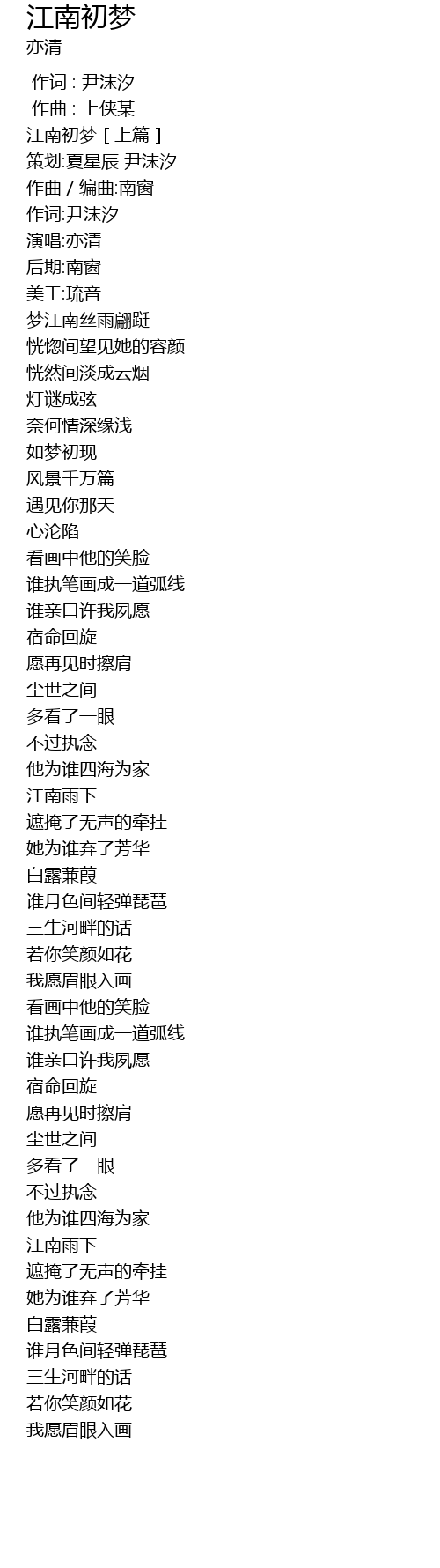 江南初梦
亦清

作词 : 尹沫汐
作曲 : 上侠某
江南初梦 [ 上篇 ]
策划:夏星辰 尹沫汐
作曲 / 编曲:南窗
作词:尹沫汐
演唱:亦清
后期:南窗
美工:琉音
梦江南丝雨翩跹
恍惚间望见她的容颜
恍然间淡成云烟
灯谜成弦
奈何情深缘浅
如梦初现
风景千万篇
遇见你那天
心沦陷
看画中他的笑脸
谁执笔画成一道弧线
谁亲口许我夙愿
宿命回旋
愿再见时擦肩
尘世之间
多看了一眼
不过执念
他为谁四海为家
江南雨下
遮掩了无声的牵挂
她为谁弃了芳华
白露蒹葭
谁月色间轻弹琵琶
三生河畔的话
若你笑颜如花
我愿眉眼入画
看画中他的笑脸
谁执笔画成一道弧线
谁亲口许我夙愿
宿命回旋
愿再见时擦肩
尘世之间
多看了一眼
不过执念
他为谁四海为家
江南雨下
遮掩了无声的牵挂
她为谁弃了芳华
白露蒹葭
谁月色间轻弹琵琶
三生河畔的话
若你笑颜如花
我愿眉眼入画